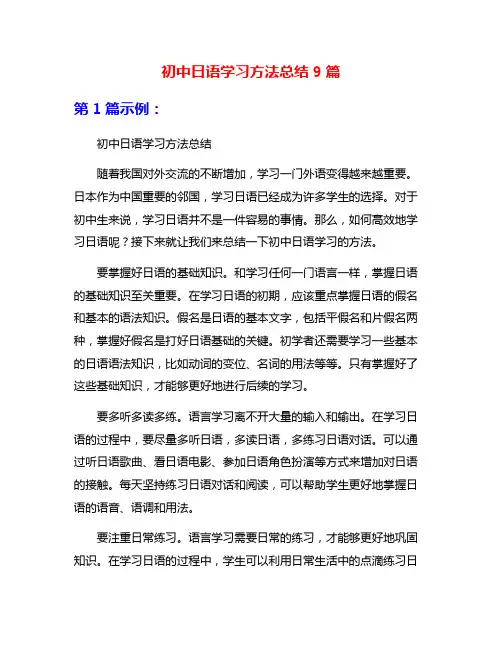 初中日语学习方法总结 9 篇

第 1 篇示例：

初中日语学习方法总结

随着我国对外交流的不断增加，学习一门外语变得越来越重要。日本作为中国重要的邻国，学习日语已经成为许多学生的选择。对于初中生来说，学习日语并不是一件容易的事情。那么，如何高效地学习日语呢？接下来就让我们来总结一下初中日语学习的方法。

要掌握好日语的基础知识。和学习任何一门语言一样，掌握日语的基础知识至关重要。在学习日语的初期，应该重点掌握日语的假名和基本的语法知识。假名是日语的基本文字，包括平假名和片假名两种，掌握好假名是打好日语基础的关键。初学者还需要学习一些基本的日语语法知识，比如动词的变位、名词的用法等等。只有掌握好了这些基础知识，才能够更好地进行后续的学习。

要多听多读多练。语言学习离不开大量的输入和输出。在学习日语的过程中，要尽量多听日语，多读日语，多练习日语对话。可以通过听日语歌曲、看日语电影、参加日语角色扮演等方式来增加对日语的接触。每天坚持练习日语对话和阅读，可以帮助学生更好地掌握日语的语音、语调和用法。

要注重日常练习。语言学习需要日常的练习，才能够更好地巩固知识。在学习日语的过程中，学生可以利用日常生活中的点滴练习日